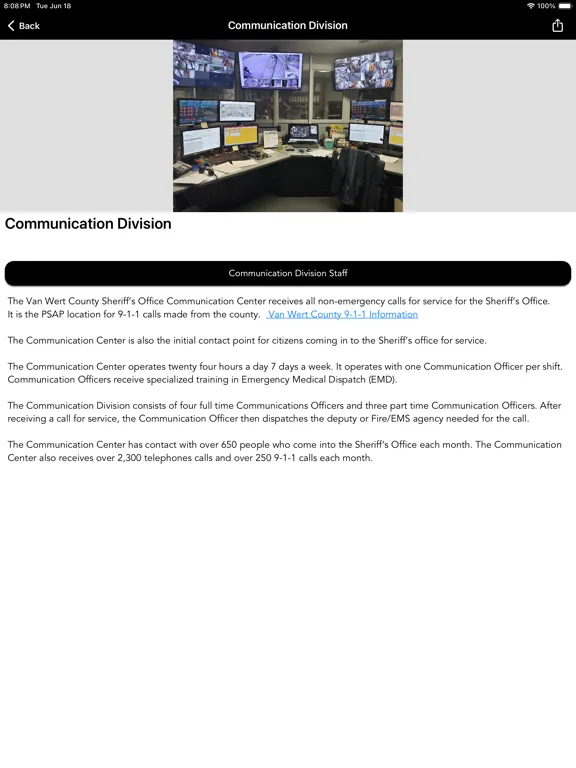 8:08 PM Tue Jun 18
100%

Back
Communication Division

Communication Division

Communication Division Staff

The Van Wert County Sheriff's Office Communication Center receives all non-emergency calls for service for the Sheriff's Office. It is the PSAP location for 9-1-1 calls made from the county. Van Wert County 9-1-1 Information

The Communication Center is also the initial contact point for citizens coming in to the Sheriff's office for service.

The Communication Center operates twenty four hours a day 7 days a week. It operates with one Communication Officer per shift. Communication Officers receive specialized training in Emergency Medical Dispatch (EMD).

The Communication Division consists of four full time Communications Officers and three part time Communication Officers. After receiving a call for service, the Communication Officer then dispatches the deputy or Fire/EMS agency needed for the call.

The Communication Center has contact with over 650 people who come into the Sheriff's Office each month. The Communication Center also receives over 2,300 telephones calls and over 250 9-1-1 calls each month.